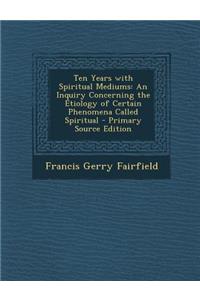 Ten Years with Spiritual Mediums: An Inquiry Concerning the Etiology of Certain Phenomena Called Spiritual - Primary Source Edition

Francis Gerry Fairfield